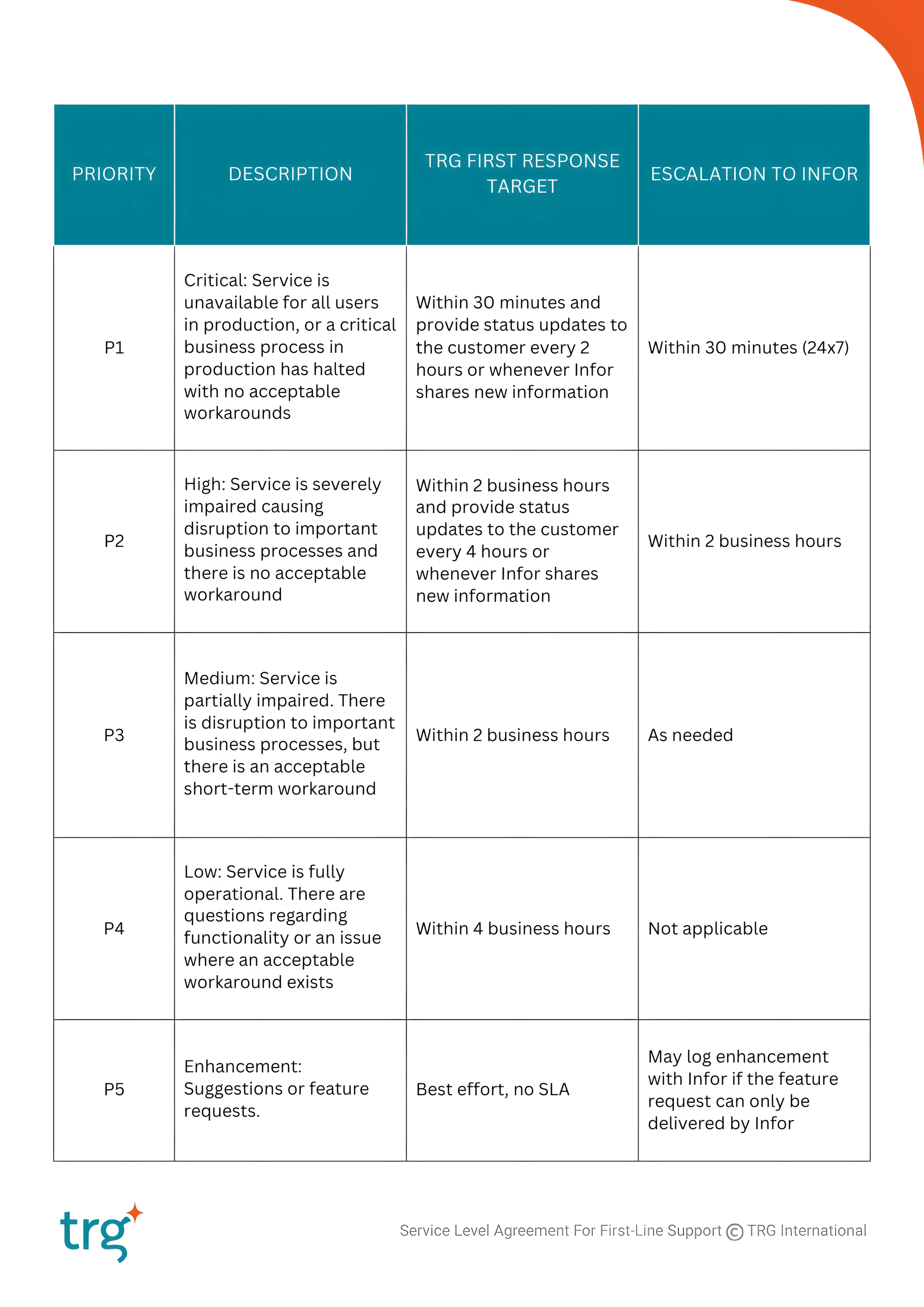 | PRIORITY | DESCRIPTION | TRG FIRST RESPONSE TARGET | ESCALATION TO INFOR |
|---|---|---|---|
| P1 | Critical: Service is unavailable for all users in production, or a critical business process in production has halted with no acceptable workarounds | Within 30 minutes and provide status updates to the customer every 2 hours or whenever Infor shares new information | Within 30 minutes (24x7) |
| P2 | High: Service is severely impaired causing disruption to important business processes and there is no acceptable workaround | Within 2 business hours and provide status updates to the customer every 4 hours or whenever Infor shares new information | Within 2 business hours |
| P3 | Medium: Service is partially impaired. There is disruption to important business processes, but there is an acceptable short-term workaround | Within 2 business hours | As needed |
| P4 | Low: Service is fully operational. There are questions regarding functionality or an issue where an acceptable workaround exists | Within 4 business hours | Not applicable |
| P5 | Enhancement: Suggestions or feature requests. | Best effort, no SLA | May log enhancement with Infor if the feature request can only be delivered by Infor |

trg

Service Level Agreement For First-Line Support © TRG International